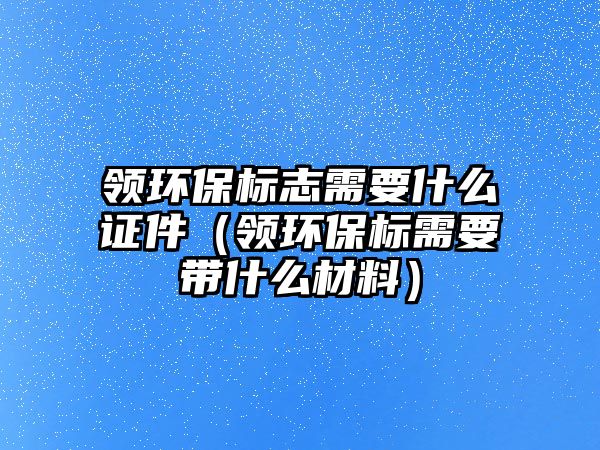 领环保标志需要什么证件（领环保标需要带什么材料）